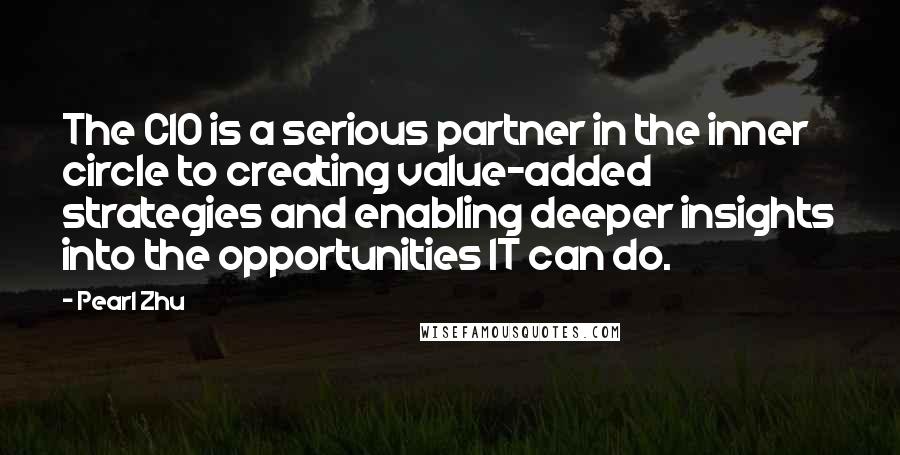 The CIO is a serious partner in the inner circle to creating value-added strategies and enabling deeper insights into the opportunities IT can do.

- Pearl Zhu

WISEFAMOUSQUOTES.COM